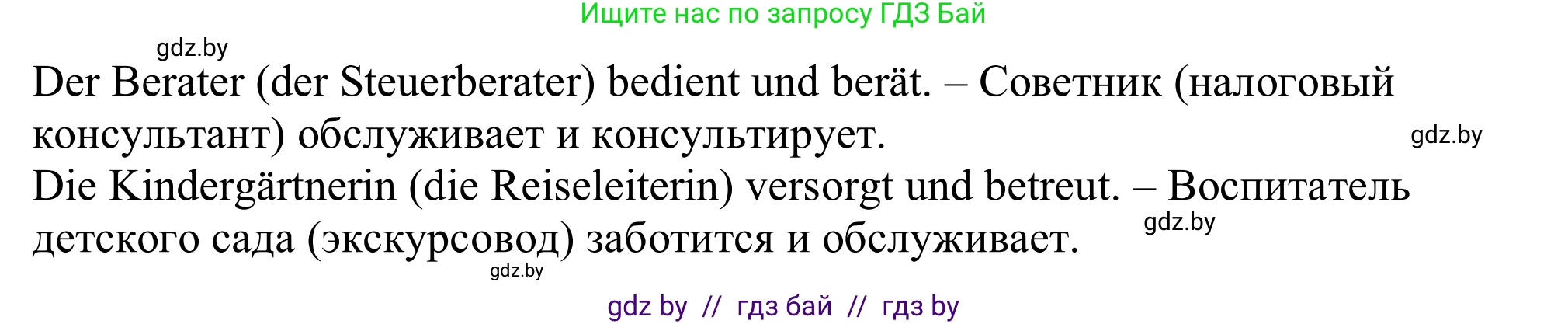 Ищите нас по запросу ГДЗ Бай

gdz.by

Der Berater (der Steuerberater) bedient und berät. – Советник (налоговый консультант) обслуживает и консультирует.

gdz.by

Die Kindergärtnerin (die Reiseleiterin) versorgt und betreut. – Воспитатель детского сада (экскурсовод) заботится и обслуживает.

gdz.by

gdz.by

gdz by // гдз бай // гдз by